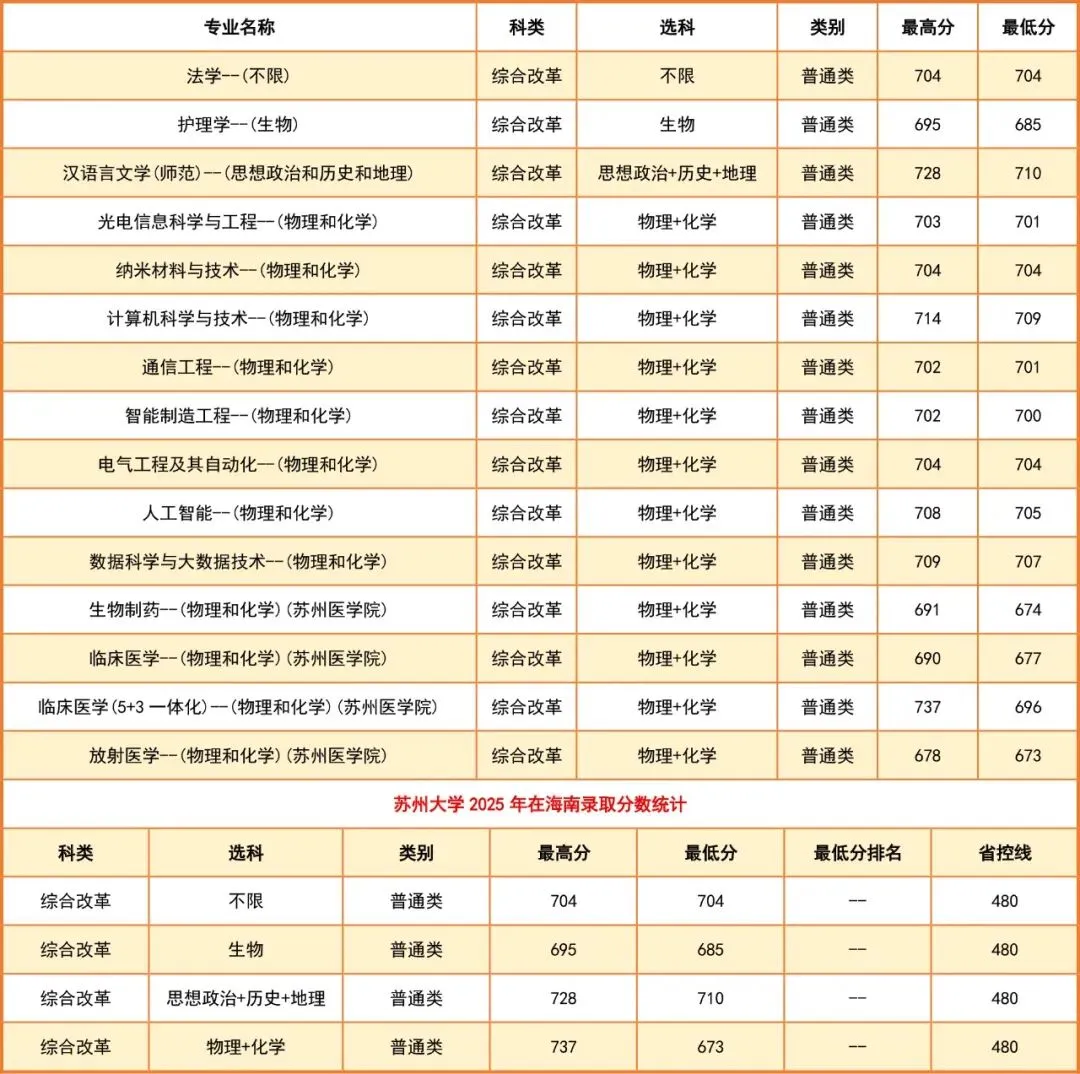 | 专业名称 | 科类 | 选科 | 类别 | 最高分 | 最低分 |
|---|---|---|---|---|---|
| 法学--(不限) | 综合改革 | 不限 | 普通类 | 704 | 704 |
| 护理学--(生物) | 综合改革 | 生物 | 普通类 | 695 | 685 |
| 汉语言文学(师范)--(思想政治和历史和地理) | 综合改革 | 思想政治+历史+地理 | 普通类 | 728 | 710 |
| 光电信息科学与工程--(物理和化学) | 综合改革 | 物理+化学 | 普通类 | 703 | 701 |
| 纳米材料与技术--(物理和化学) | 综合改革 | 物理+化学 | 普通类 | 704 | 704 |
| 计算机科学与技术--(物理和化学) | 综合改革 | 物理+化学 | 普通类 | 714 | 709 |
| 通信工程--(物理和化学) | 综合改革 | 物理+化学 | 普通类 | 702 | 701 |
| 智能制造工程--(物理和化学) | 综合改革 | 物理+化学 | 普通类 | 702 | 700 |
| 电气工程及其自动化--(物理和化学) | 综合改革 | 物理+化学 | 普通类 | 704 | 704 |
| 人工智能--(物理和化学) | 综合改革 | 物理+化学 | 普通类 | 708 | 705 |
| 数据科学与大数据技术--(物理和化学) | 综合改革 | 物理+化学 | 普通类 | 709 | 707 |
| 生物制药--(物理和化学)(苏州医学院) | 综合改革 | 物理+化学 | 普通类 | 691 | 674 |
| 临床医学--(物理和化学)(苏州医学院) | 综合改革 | 物理+化学 | 普通类 | 690 | 677 |
| 临床医学(5+3 一体化)--(物理和化学)(苏州医学院) | 综合改革 | 物理+化学 | 普通类 | 737 | 696 |
| 放射医学--(物理和化学)(苏州医学院) | 综合改革 | 物理+化学 | 普通类 | 678 | 673 |

苏州大学 2025 年在海南录取分数统计

| 科类 | 选科 | 类别 | 最高分 | 最低分 | 最低分排名 | 省控线 |
|---|---|---|---|---|---|---|
| 综合改革 | 不限 | 普通类 | 704 | 704 | -- | 480 |
| 综合改革 | 生物 | 普通类 | 695 | 685 | -- | 480 |
| 综合改革 | 思想政治+历史+地理 | 普通类 | 728 | 710 | -- | 480 |
| 综合改革 | 物理+化学 | 普通类 | 737 | 673 | -- | 480 |